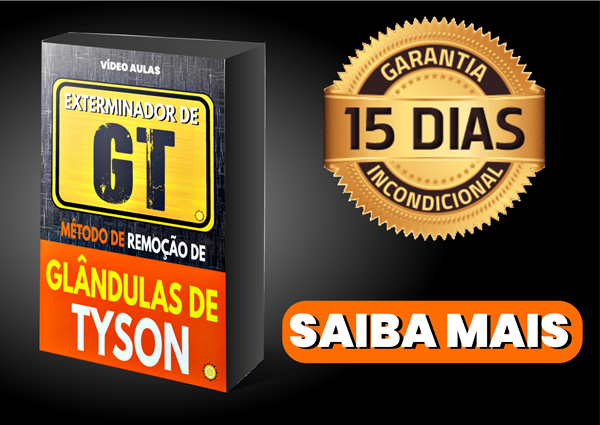 VÍDEO AULAS

EXTERMINADOR DE

GT

MÉTODO DE REMOÇÃO DE

GLÂNDULAS DE TYSON

GARANTIA

15 DIAS

INCONDICIONAL

SAIBA MAIS